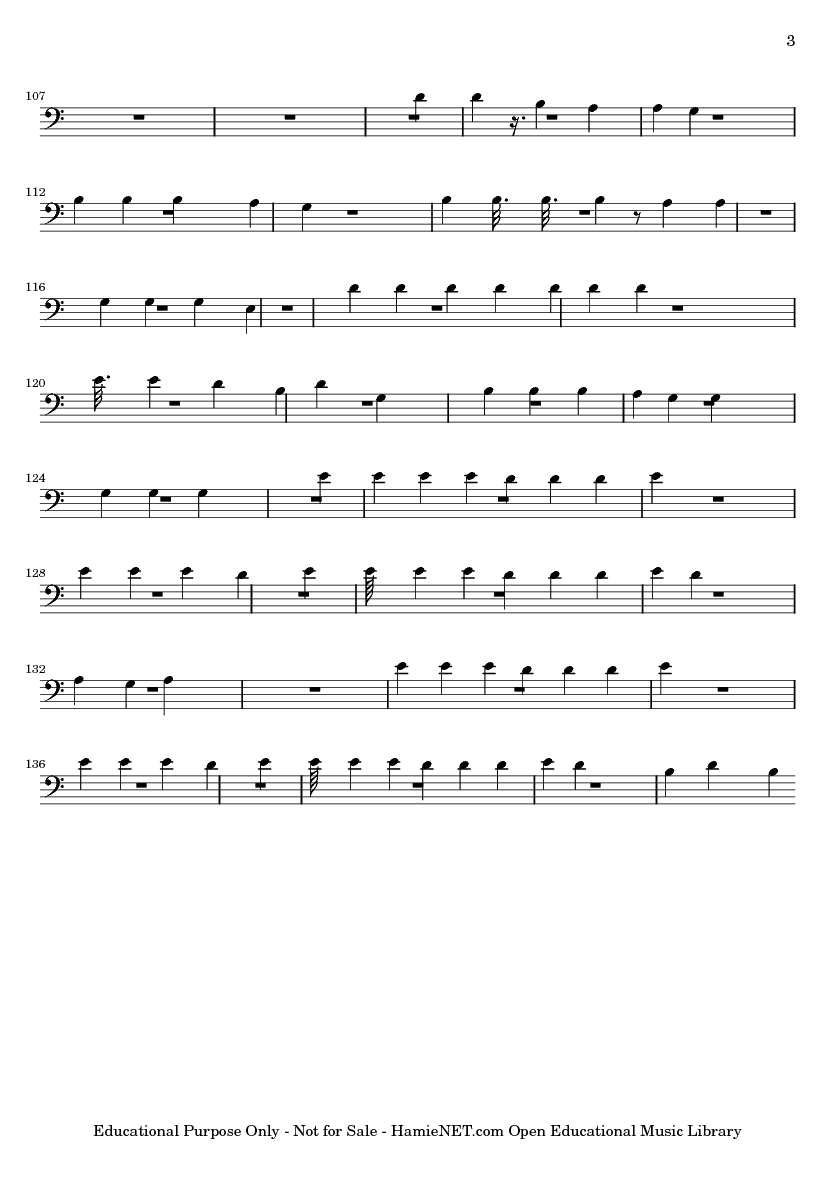 3

107

112

116

120

124

128

132

136

Educational Purpose Only - Not for Sale - HamieNET.com Open Educational Music Library